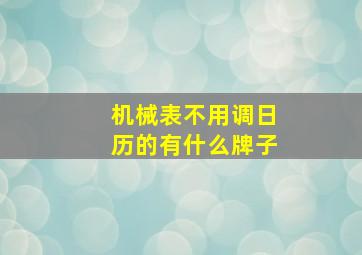 机械表不用调日历的有什么牌子